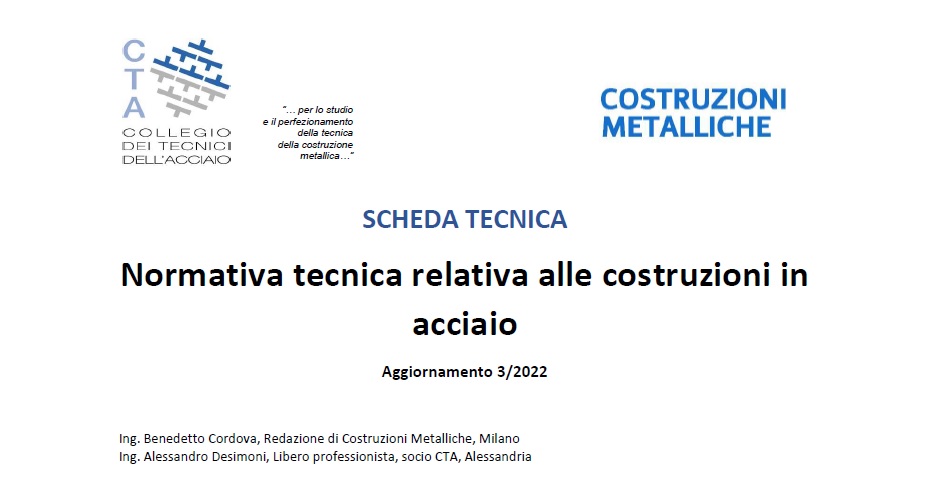 CTA
COLLEGIO
DEI TECNICI
DELL'ACCIAIO

"... per lo studio
e il perfezionamento
della tecnica
della costruzione
metallica..."

COSTRUZIONI
METALLICHE

SCHEDA TECNICA

Normativa tecnica relativa alle costruzioni in acciaio

Aggiornamento 3/2022

Ing. Benedetto Cordova, Redazione di Costruzioni Metalliche, Milano
Ing. Alessandro Desimoni, Libero professionista, socio CTA, Alessandria